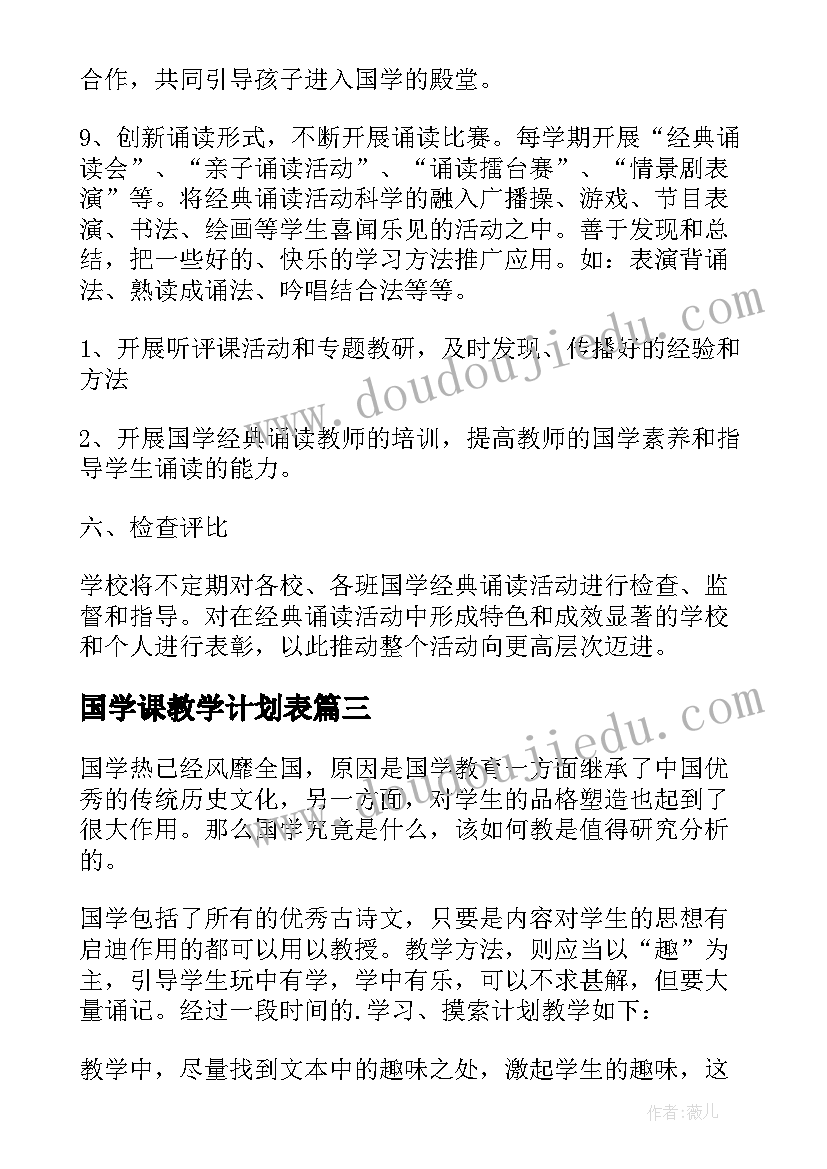 合作，共同引导孩子进入国学的殿堂。

9、创新诵读形式，不断开展诵读比赛。每学期开展“经典诵读会”、“亲子诵读活动”、“诵读擂台赛”、“情景剧表演”等。将经典诵读活动科学的融入广播操、游戏、节目表演、书法、绘画等学生喜闻乐见的活动之中。善于发现和总结，把一些好的、快乐的学习方法推广应用。如：表演背诵法、熟读成诵法、吟唱结合法等等。

1、开展听评课活动和专题教研，及时发现、传播好的经验和方法

2、开展国学经典诵读教师的培训，提高教师的国学素养和指导学生诵读的能力。

六、检查评比

学校将不定期对各校、各班国学经典诵读活动进行检查、监督和指导。对在经典诵读活动中形成特色和成效显著的学校和个人进行表彰，以此推动整个活动向更高层次迈进。

国学课教学计划表篇三

国学热已经风靡全国，原因是国学教育一方面继承了中国优秀的传统历史文化，另一方面，对学生的品格塑造也起到了很大作用。那么国学究竟是什么，该如何教是值得研究分析的。

国学包括了所有的优秀古诗文，只要是内容对学生的思想有启迪作用的都可以用以教授。教学方法，则应当以“趣”为主，引导学生玩中有学，学中有乐，可以不求甚解，但要大量诵记。经过一段时间的.学习、摸索计划教学如下：

教学中，尽量找到文本中的趣味之处，激起学生的趣味，这

www.doudoujiedu.com

www.doudoujiedu.com

作者：薇儿